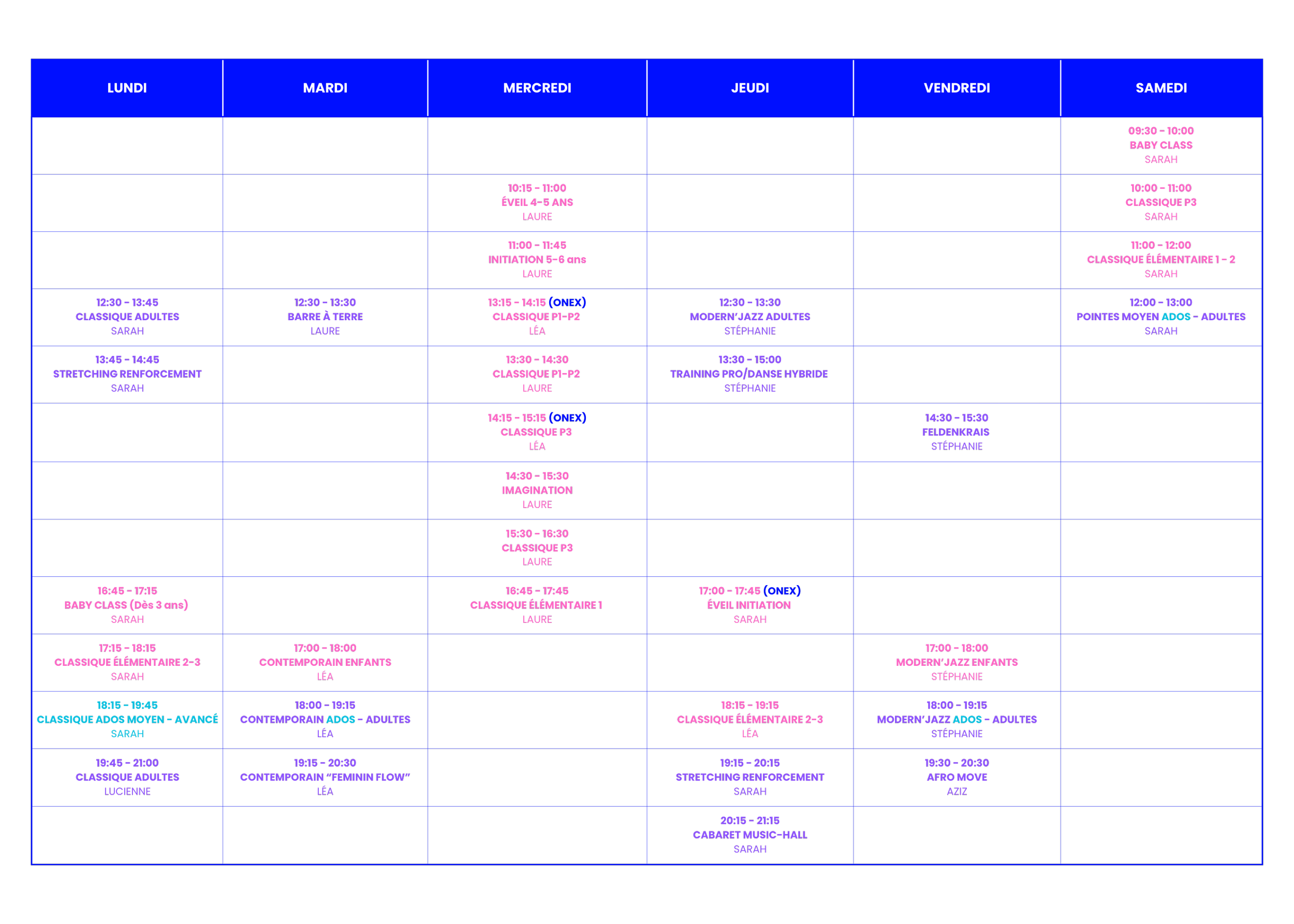 | LUNDI | MARDI | MERCREDI | JEUDI | VENDREDI | SAMEDI |
|---|---|---|---|---|---|
| | | | | | 09:30 - 10:00 BABY CLASS SARAH |
| | | 10:15 - 11:00 ÉVEIL 4-5 ANS LAURE | | | 10:00 - 11:00 CLASSIQUE P3 SARAH |
| | | 11:00 - 11:45 INITIATION 5-6 ans LAURE | | | 11:00 - 12:00 CLASSIQUE ÉLÉMENTAIRE 1 - 2 SARAH |
| 12:30 - 13:45 CLASSIQUE ADULTES SARAH | 12:30 - 13:30 BARRE À TERRE LAURE | 13:15 - 14:15 (ONEX) CLASSIQUE P1-P2 LÉA | 12:30 - 13:30 MODERN'JAZZ ADULTES STÉPHANIE | | 12:00 - 13:00 POINTES MOYEN ADOS - ADULTES SARAH |
| 13:45 - 14:45 STRETCHING RENFORCEMENT SARAH | | 13:30 - 14:30 CLASSIQUE P1-P2 LAURE | 13:30 - 15:00 TRAINING PRO/DANSE HYBRIDE STÉPHANIE | | |
| | | 14:15 - 15:15 (ONEX) CLASSIQUE P3 LÉA | | 14:30 - 15:30 FELDENKRAIS STÉPHANIE | |
| | | 14:30 - 15:30 IMAGINATION LAURE | | | |
| | | 15:30 - 16:30 CLASSIQUE P3 LAURE | | | |
| 16:45 - 17:15 BABY CLASS (Dès 3 ans) SARAH | | 16:45 - 17:45 CLASSIQUE ÉLÉMENTAIRE 1 LAURE | 17:00 - 17:45 (ONEX) ÉVEIL INITIATION SARAH | | |
| 17:15 - 18:15 CLASSIQUE ÉLÉMENTAIRE 2-3 SARAH | 17:00 - 18:00 CONTEMPORAIN ENFANTS LÉA | | | 17:00 - 18:00 MODERN'JAZZ ENFANTS STÉPHANIE | |
| 18:15 - 19:45 CLASSIQUE ADOS MOYEN - AVANCÉ SARAH | 18:00 - 19:15 CONTEMPORAIN ADOS - ADULTES LÉA | | 18:15 - 19:15 CLASSIQUE ÉLÉMENTAIRE 2-3 LÉA | 18:00 - 19:15 MODERN'JAZZ ADOS - ADULTES STÉPHANIE | |
| 19:45 - 21:00 CLASSIQUE ADULTES LUCIENNE | 19:15 - 20:30 CONTEMPORAIN "FEMININ FLOW" LÉA | | 19:15 - 20:15 STRETCHING RENFORCEMENT SARAH | 19:30 - 20:30 AFRO MOVE AZIZ | |
| | | | 20:15 - 21:15 CABARET MUSIC-HALL SARAH | | |